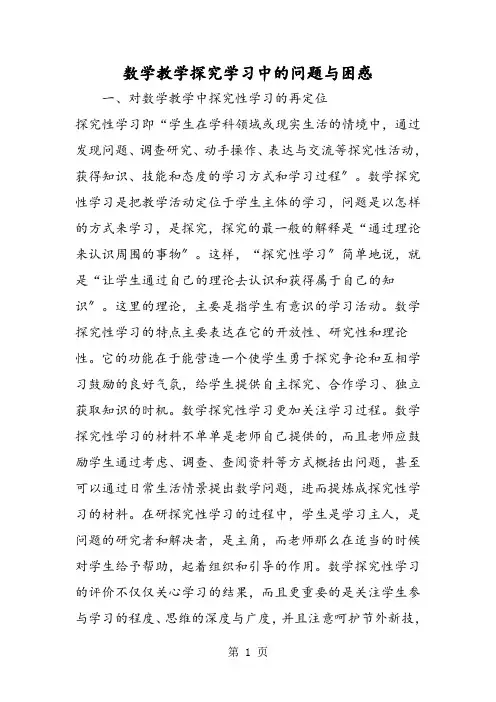 数学教学探究学习中的问题与困惑

一、对数学教学中探究性学习的再定位

探究性学习即“学生在学科领域或现实生活的情境中，通过发现问题、调查研究、动手操作、表达与交流等探究性活动，获得知识、技能和态度的学习方式和学习过程”。数学探究性学习是把教学活动定位于学生主体的学习，问题是以怎样的方式来学习，是探究，探究的最一般的解释是“通过理论来认识周围的事物”。这样，“探究性学习”简单地说，就是“让学生通过自己的理论去认识和获得属于自己的知识”。这里的理论，主要是指学生有意识的学习活动。数学探究性学习的特点主要表达在它的开放性、研究性和理论性。它的功能在于能营造一个使学生勇于探究争论和互相学习鼓励的良好气氛，给学生提供自主探究、合作学习、独立获取知识的时机。数学探究性学习更加关注学习过程。数学探究性学习的材料不单单是老师自己提供的，而且老师应鼓励学生通过考虑、调查、查阅资料等方式概括出问题，甚至可以通过日常生活情景提出数学问题，进而提炼成探究性学习的材料。在研探究性学习的过程中，学生是学习主人，是问题的研究者和解决者，是主角，而老师那么在适当的时候对学生给予帮助，起着组织和引导的作用。数学探究性学习的评价不仅仅关心学习的结果，而且更重要的是关注学生参与学习的程度、思维的深度与广度，并且注意呵护节外新技，

第 1 页